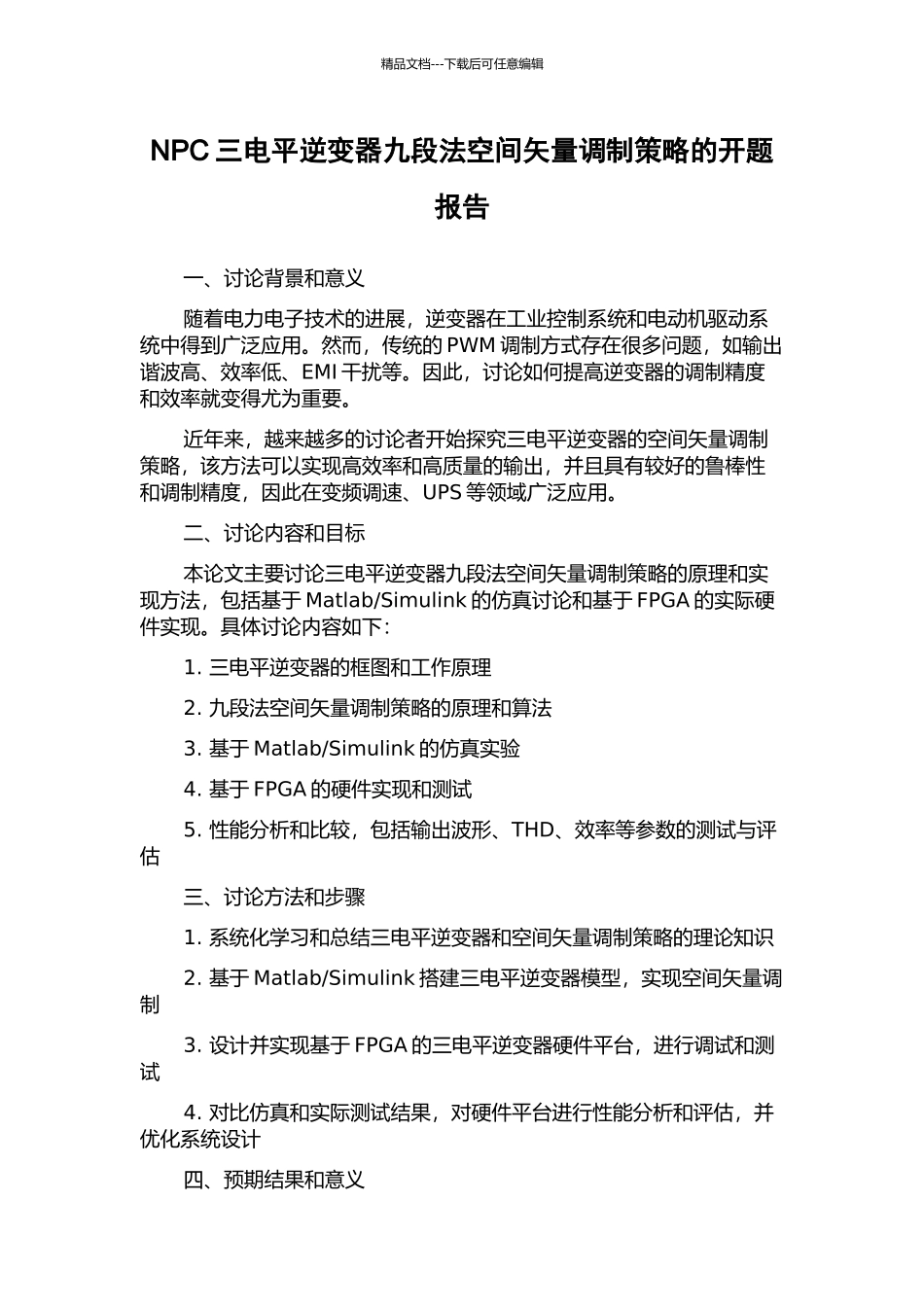 精品文档---下载后可任意编辑

NPC 三电平逆变器九段法空间矢量调制策略的开题报告

一、讨论背景和意义

随着电力电子技术的进展，逆变器在工业控制系统和电动机驱动系统中得到广泛应用。然而，传统的 PWM 调制方式存在很多问题，如输出谐波高、效率低、EMI 干扰等。因此，讨论如何提高逆变器的调制精度和效率就变得尤为重要。

近年来，越来越多的讨论者开始探究三电平逆变器的空间矢量调制策略，该方法可以实现高效率和高质量的输出，并且具有较好的鲁棒性和调制精度，因此在变频调速、UPS 等领域广泛应用。

二、讨论内容和目标

本论文主要讨论三电平逆变器九段法空间矢量调制策略的原理和实现方法，包括基于 Matlab/Simulink 的仿真讨论和基于 FPGA 的实际硬件实现。具体讨论内容如下：

1. 三电平逆变器的框图和工作原理

2. 九段法空间矢量调制策略的原理和算法

3. 基于 Matlab/Simulink 的仿真实验

4. 基于 FPGA 的硬件实现和测试

5. 性能分析和比较，包括输出波形、THD、效率等参数的测试与评估

三、讨论方法和步骤

1. 系统化学习和总结三电平逆变器和空间矢量调制策略的理论知识

2. 基于 Matlab/Simulink 搭建三电平逆变器模型，实现空间矢量调制

3. 设计并实现基于 FPGA 的三电平逆变器硬件平台，进行调试和测试

4. 对比仿真和实际测试结果，对硬件平台进行性能分析和评估，并优化系统设计

四、预期结果和意义